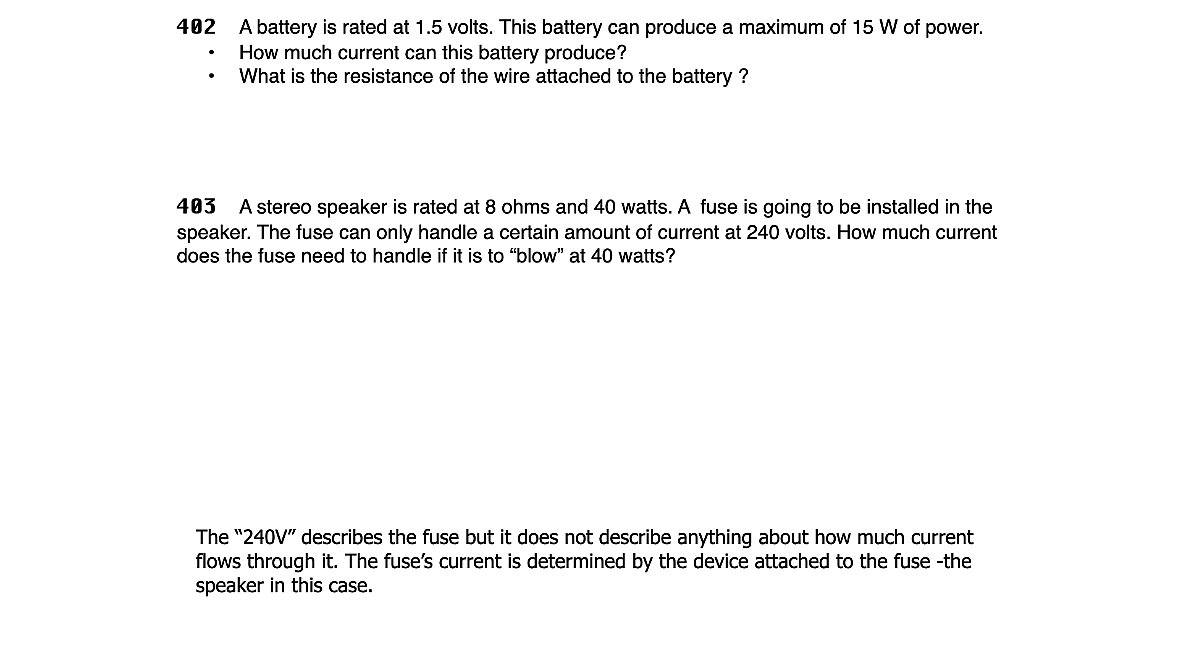 402 A battery is rated at 1.5 volts. This battery can produce a maximum of 15 W of power.
• How much current can this battery produce?
• What is the resistance of the wire attached to the battery ?

403 A stereo speaker is rated at 8 ohms and 40 watts. A fuse is going to be installed in the speaker. The fuse can only handle a certain amount of current at 240 volts. How much current does the fuse need to handle if it is to “blow” at 40 watts?

The “240V” describes the fuse but it does not describe anything about how much current flows through it. The fuse’s current is determined by the device attached to the fuse -the speaker in this case.